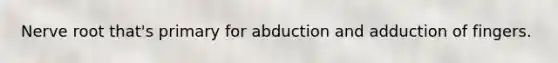 Nerve root that's primary for abduction and adduction of fingers.